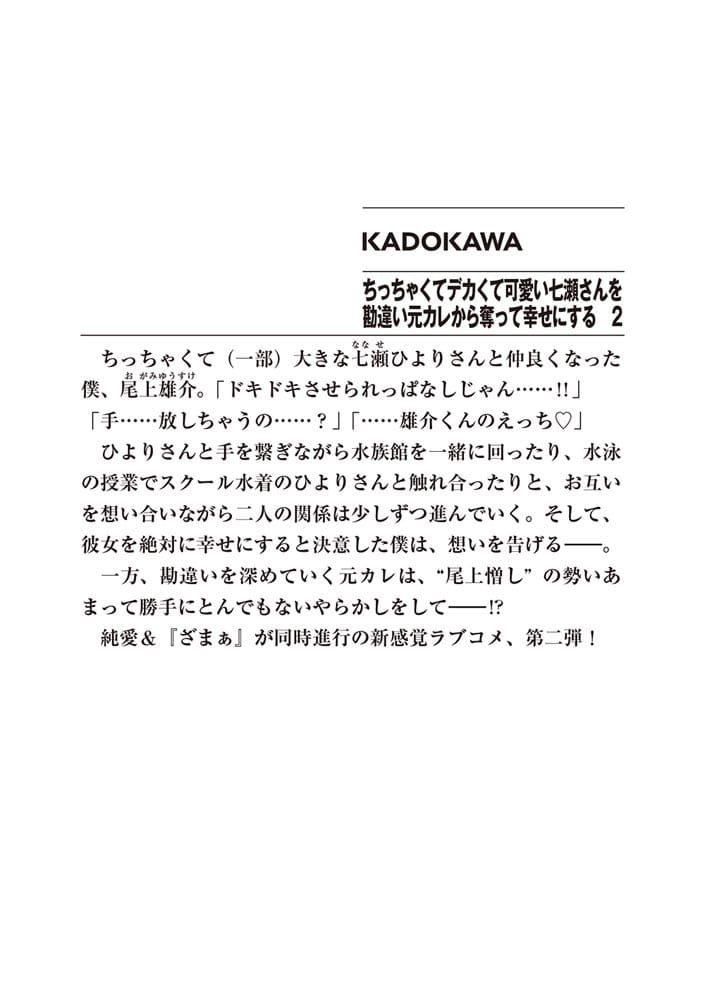 KADOKAWA

ちっちゃくてデカくて可愛い七瀬さんを勘違い元カレから奪って幸せにする 2

ちっちゃくて（一部）大きな七瀬（ななせ）ひよりさんと仲良くなった僕、尾上雄介（おがみゆうすけ）。「ドキドキさせられっぱなしじゃん……!!」「手……放しちゃうの……？」「……雄介くんのえっち♡」

ひよりさんと手を繋ぎながら水族館を一緒に回ったり、水泳の授業でスクール水着のひよりさんと触れ合ったりと、お互いを想い合いながら二人の関係は少しずつ進んでいく。そして、彼女を絶対に幸せにすると決意した僕は、想いを告げる――。

一方、勘違いを深めていく元カレは、“尾上憎し”の勢いあまって勝手にとんでもないやらかしをして――!?

純愛＆『ざまぁ』が同時進行の新感覚ラブコメ、第二弾！